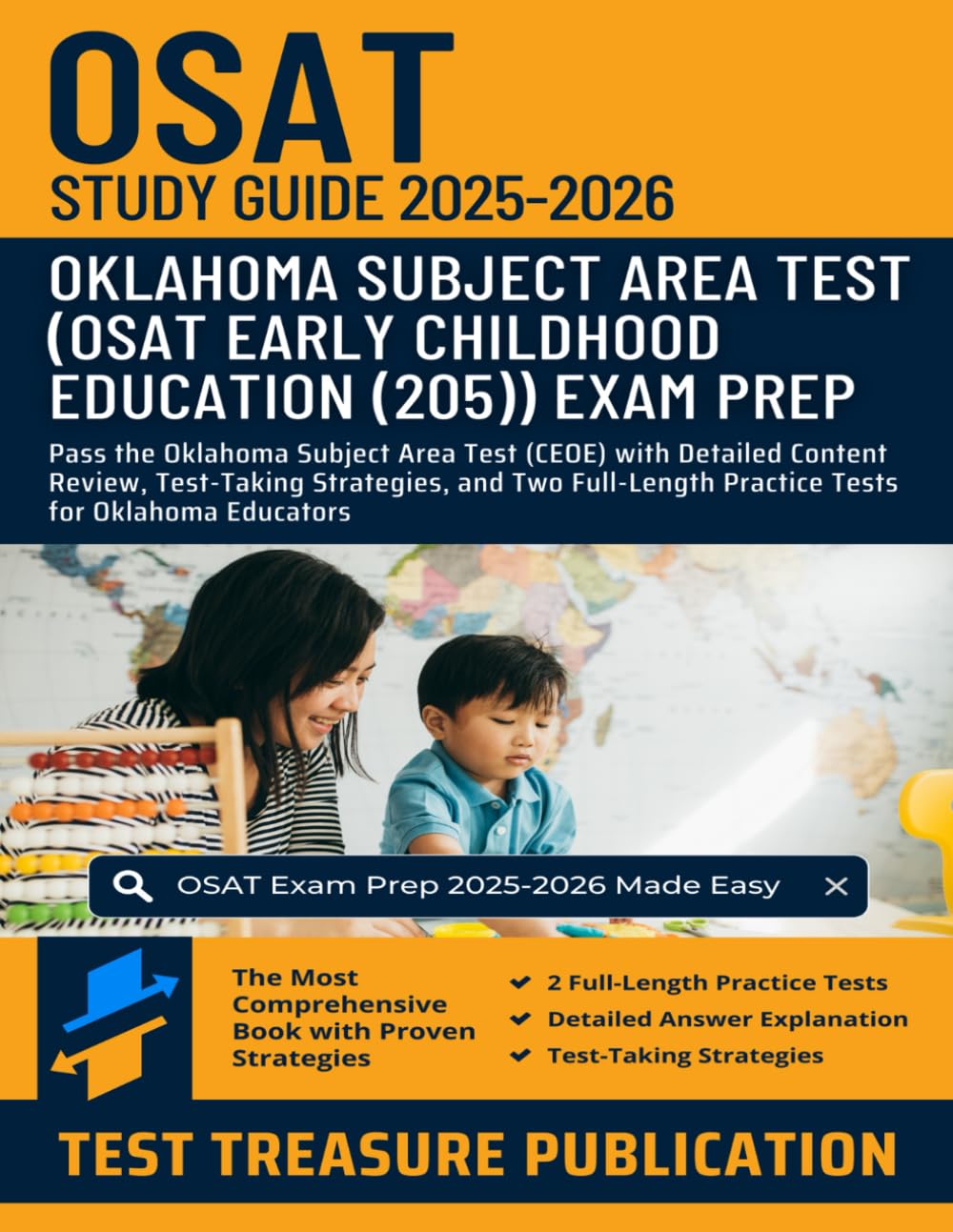 OSAT
STUDY GUIDE 2025-2026

OKLAHOMA SUBJECT AREA TEST (OSAT EARLY CHILDHOOD EDUCATION (205)) EXAM PREP

Pass the Oklahoma Subject Area Test (CEOE) with Detailed Content Review, Test-Taking Strategies, and Two Full-Length Practice Tests for Oklahoma Educators

OSAT Exam Prep 2025-2026 Made Easy

The Most Comprehensive Book with Proven Strategies

2 Full-Length Practice Tests
Detailed Answer Explanation
Test-Taking Strategies

TEST TREASURE PUBLICATION